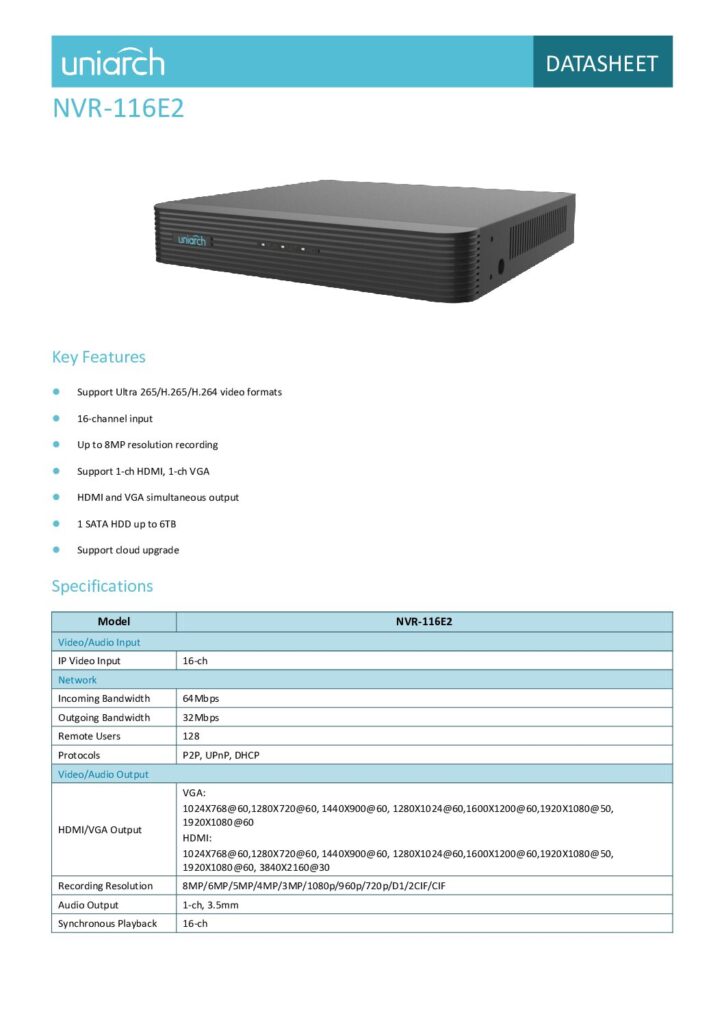 uniarch

DATASHEET

NVR-116E2

uniarch

Key Features

- Support Ultra 265/H.265/H.264 video formats
- 16-channel input
- Up to 8MP resolution recording
- Support 1-ch HDMI, 1-ch VGA
- HDMI and VGA simultaneous output
- 1 SATA HDD up to 6TB
- Support cloud upgrade

Specifications

| Model | NVR-116E2 |
|---|---|
| Video/Audio Input | |
| IP Video Input | 16-ch |
| Network | |
| Incoming Bandwidth | 64Mbps |
| Outgoing Bandwidth | 32Mbps |
| Remote Users | 128 |
| Protocols | P2P, UPnP, DHCP |
| Video/Audio Output | |
| HDMI/VGA Output | VGA: 1024X768@60,1280X720@60, 1440X900@60, 1280X1024@60,1600X1200@60,1920X1080@50, 1920X1080@60 HDMI: 1024X768@60,1280X720@60, 1440X900@60, 1280X1024@60,1600X1200@60,1920X1080@50, 1920X1080@60, 3840X2160@30 |
| Recording Resolution | 8MP/6MP/5MP/4MP/3MP/1080p/960p/720p/D1/2CIF/CIF |
| Audio Output | 1-ch, 3.5mm |
| Synchronous Playback | 16-ch |